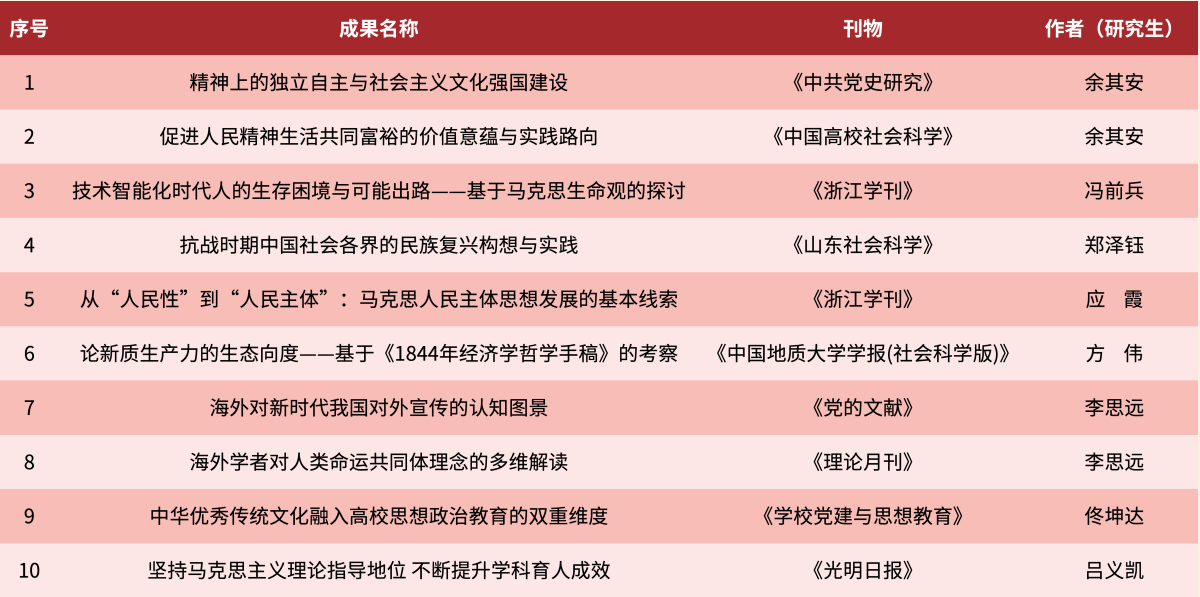 | 序号 | 成果名称 | 刊物 | 作者（研究生） |
|---|---|---|---|
| 1 | 精神上的独立自主与社会主义文化强国建设 | 《中共党史研究》 | 余其安 |
| 2 | 促进人民精神生活共同富裕的价值意蕴与实践路向 | 《中国高校社会科学》 | 余其安 |
| 3 | 技术智能化时代人的生存困境与可能出路——基于马克思生命观的探讨 | 《浙江学刊》 | 冯前兵 |
| 4 | 抗战时期中国社会各界的民族复兴构想与实践 | 《山东社会科学》 | 郑泽钰 |
| 5 | 从“人民性”到“人民主体”：马克思人民主体思想发展的基本线索 | 《浙江学刊》 | 应 霞 |
| 6 | 论新质生产力的生态向度——基于《1844年经济学哲学手稿》的考察 | 《中国地质大学学报(社会科学版)》 | 方 伟 |
| 7 | 海外对新时代我国对外宣传的认知图景 | 《党的文献》 | 李思远 |
| 8 | 海外学者对人类命运共同体理念的多维解读 | 《理论月刊》 | 李思远 |
| 9 | 中华优秀传统文化融入高校思想政治教育的双重维度 | 《学校党建与思想教育》 | 佟坤达 |
| 10 | 坚持马克思主义理论指导地位 不断提升学科育人成效 | 《光明日报》 | 吕义凯 |